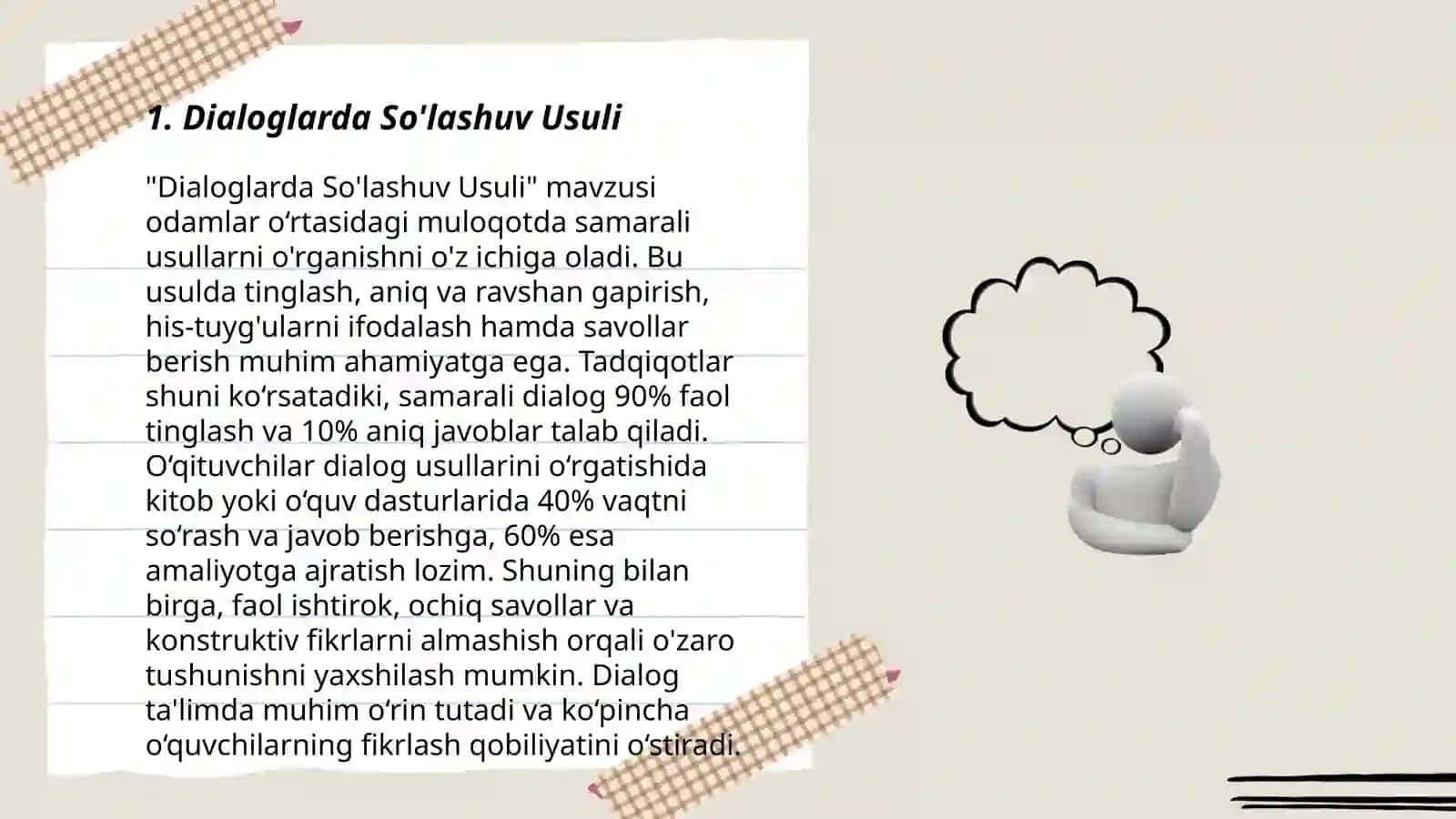 1. Dialoglarda So'lashuv Usuli

"Dialoglarda So'lashuv Usuli" mavzusi odamlar o‘rtasidagi muloqotda samarali usullarni o'rganishni o'z ichiga oladi. Bu usulda tinglash, aniq va ravshan gapirish, his-tuyg'ularni ifodalash hamda savollar berish muhim ahamiyatga ega. Tadqiqotlar shuni ko‘rsatadiki, samarali dialog 90% faol tinglash va 10% aniq javoblar talab qiladi. O‘qituvchilar dialog usullarini o‘rgatishida kitob yoki o‘quv dasturlarida 40% vaqtni so‘rash va javob berishga, 60% esa amaliyotga ajratish lozim. Shuning bilan birga, faol ishtirok, ochiq savollar va konstruktiv fikrlarni almashish orqali o'zaro tushunishni yaxshilash mumkin. Dialog ta'limda muhim o‘rin tutadi va ko‘pincha o‘quvchilarning fikrlash qobiliyatini o‘stiradi.